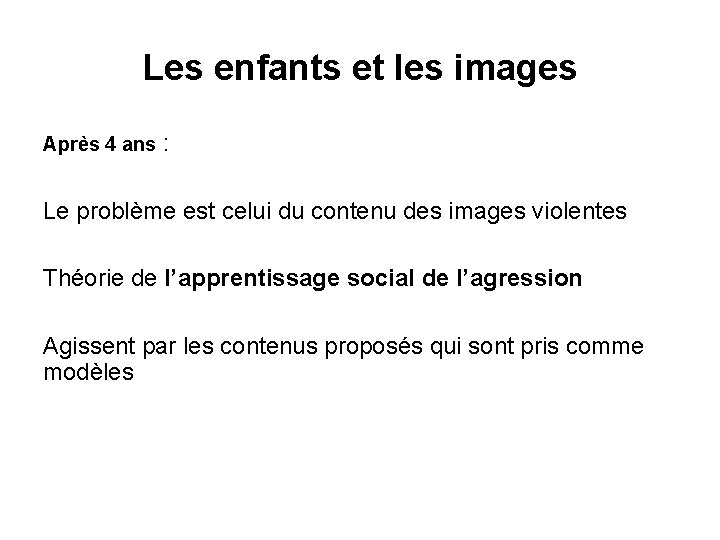 Les enfants et les images

Après 4 ans :

Le problème est celui du contenu des images violentes

Théorie de l'apprentissage social de l'agression

Agissent par les contenus proposés qui sont pris comme modèles